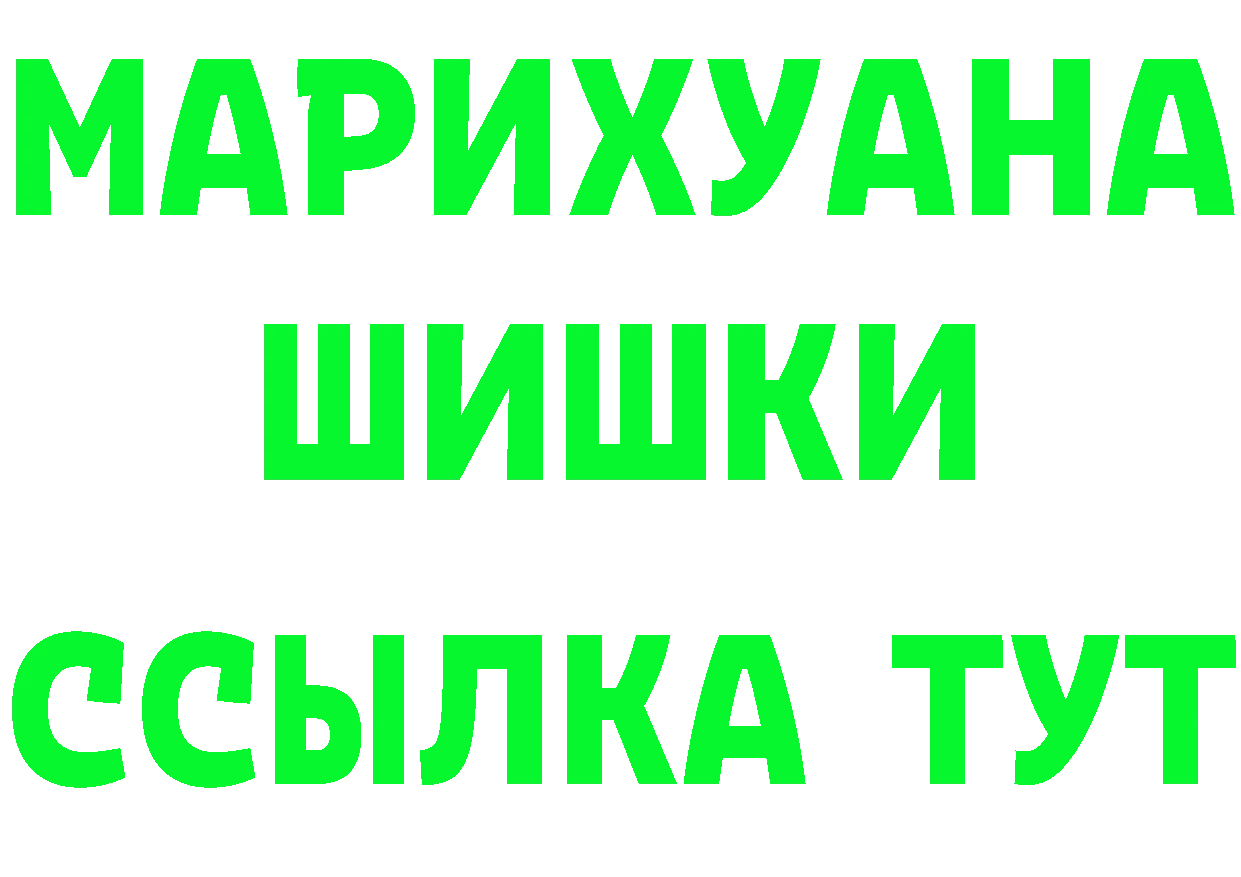 МАРИХУАНА
ШИШКИ
ССЫЛКА ТУТ